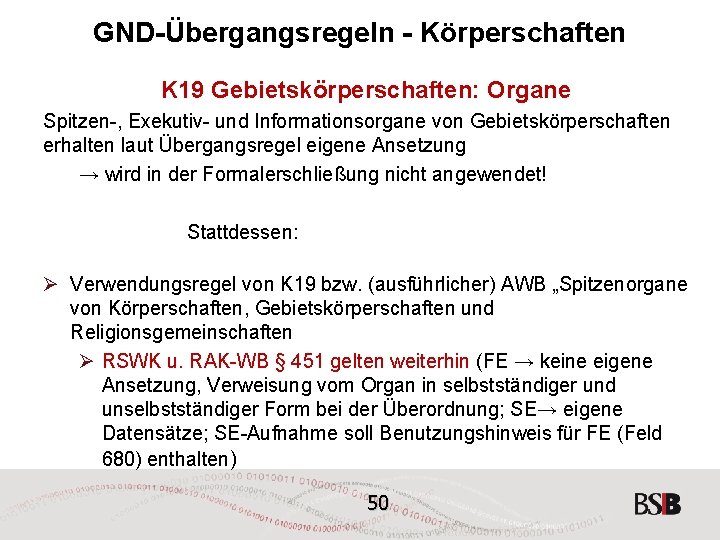 GND-Übergangsregeln - Körperschaften

K19 Gebietskörperschaften: Organe

Spitzen-, Exekutiv- und Informationsorgane von Gebietskörperschaften erhalten laut Übergangsregel eigene Ansetzung

→ wird in der Formalerschließung nicht angewendet!

Stattdessen:

➢ Verwendungsregel von K19 bzw. (ausführlicher) AWB „Spitzenorgane von Körperschaften, Gebietskörperschaften und Religionsgemeinschaften

➢ RSWK u. RAK-WB § 451 gelten weiterhin (FE → keine eigene Ansetzung, Verweisung vom Organ in selbstständiger und unselbstständiger Form bei der Überordnung; SE→ eigene Datensätze; SE-Aufnahme soll Benutzungshinweis für FE (Feld 680) enthalten)

50

BSB